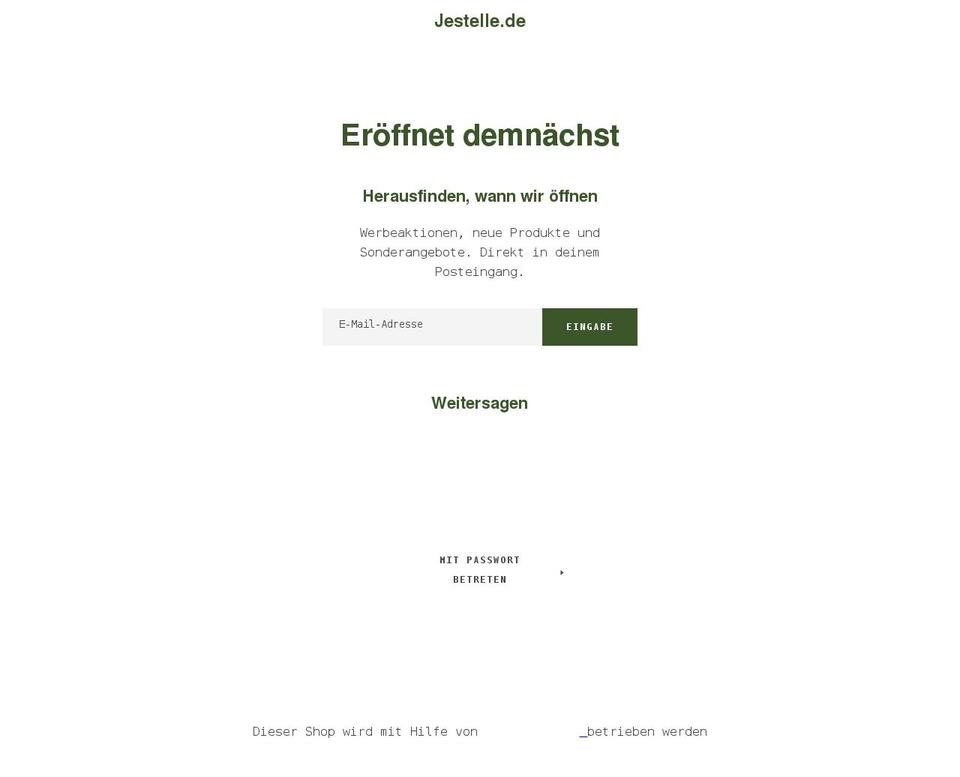 Jestelle.de

Eröffnet demnächst

Herausfinden, wann wir öffnen

Werbeaktionen, neue Produkte und Sonderangebote. Direkt in deinem Posteingang.

E-Mail-Adresse

EINGABE

Weitersagen

MIT PASSWORT BETRETEN

Dieser Shop wird mit Hilfe von _betrieben werden